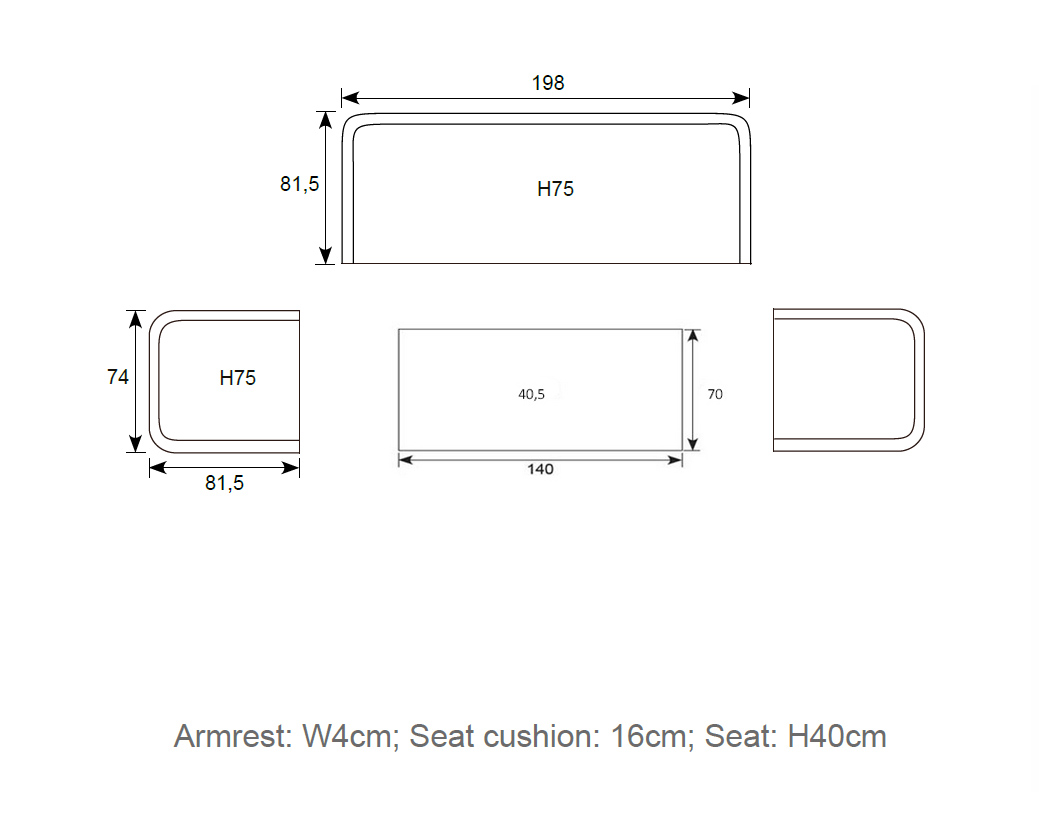 198

81,5

H75

74

H75

81,5

40,5

70

140

Armrest: W4cm; Seat cushion: 16cm; Seat: H40cm